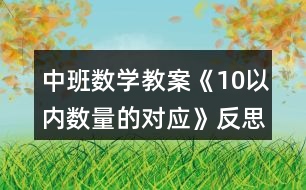 中班数学教案《10以内数量的对应》反思